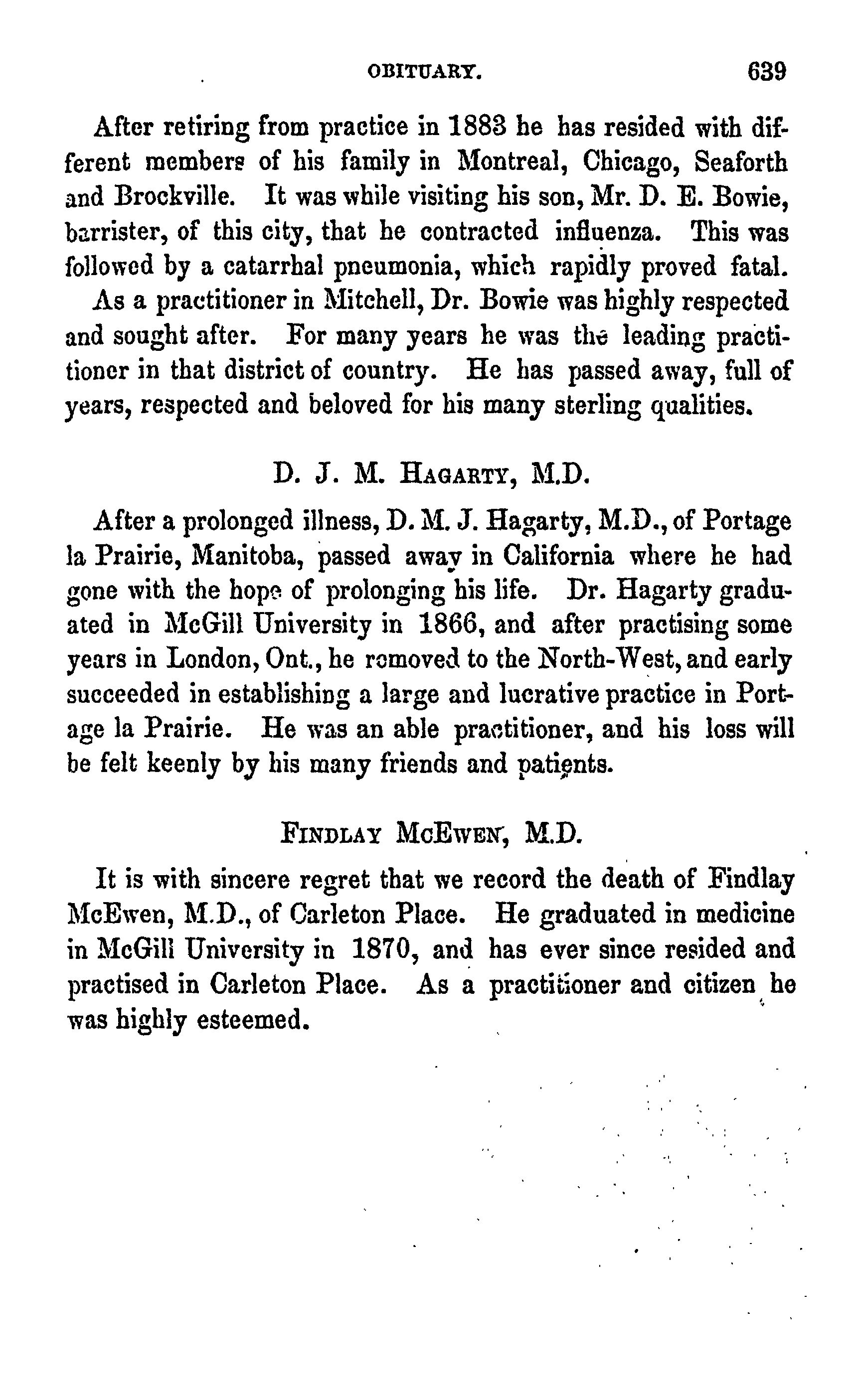 OBITUARY. 639

After retiring from practice in 1883 he has resided with different members of his family in Montreal, Chicago, Seaforth and Brockville. It was while visiting his son, Mr. D. E. Bowie, barrister, of this city, that he contracted influenza. This was followed by a catarrhal pneumonia, which rapidly proved fatal.

As a practitioner in Mitchell, Dr. Bowie was highly respected and sought after. For many years he was the leading practitioner in that district of country. He has passed away, full of years, respected and beloved for his many sterling qualities.

D. J. M. HAGARTY, M.D.

After a prolonged illness, D. M. J. Hagarty, M.D., of Portage la Prairie, Manitoba, passed away in California where he had gone with the hope of prolonging his life. Dr. Hagarty graduated in McGill University in 1866, and after practising some years in London, Ont., he removed to the North-West, and early succeeded in establishing a large and lucrative practice in Portage la Prairie. He was an able practitioner, and his loss will be felt keenly by his many friends and patients.

FINDLAY MCEWEN, M.D.

It is with sincere regret that we record the death of Findlay McEwen, M.D., of Carleton Place. He graduated in medicine in McGill University in 1870, and has ever since resided and practised in Carleton Place. As a practitioner and citizen he was highly esteemed.